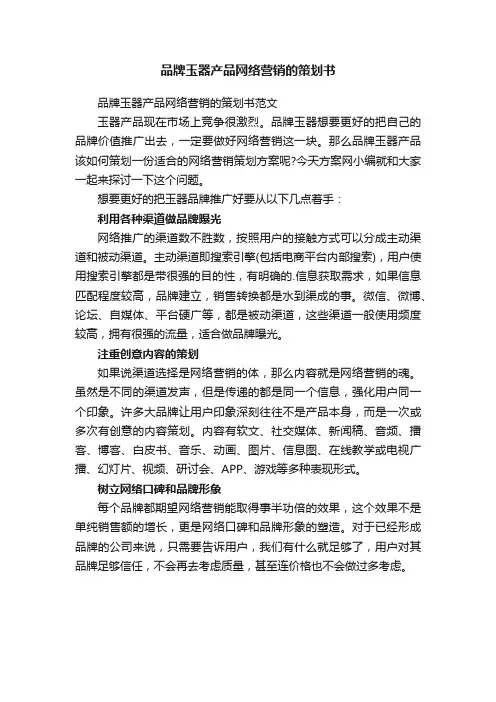 品牌玉器产品网络营销的策划书

品牌玉器产品网络营销的策划书范文

玉器产品现在市场上竞争很激烈。品牌玉器想要更好的把自己的品牌价值推广出去，一定要做好网络营销这一块。那么品牌玉器产品该如何策划一份适合的网络营销策划方案呢?今天方案网小编就和大家一起来探讨一下这个问题。

想要更好的把玉器品牌推广好要从以下几点着手：

利用各种渠道做品牌曝光

网络推广的渠道数不胜数，按照用户的接触方式可以分成主动渠道和被动渠道。主动渠道即搜索引擎(包括电商平台内部搜索)，用户使用搜索引擎都是带很强的目的性，有明确的.信息获取需求，如果信息匹配程度较高，品牌建立，销售转换都是水到渠成的事。微信、微博、论坛、自媒体、平台硬广等，都是被动渠道，这些渠道一般使用频度较高，拥有很强的流量，适合做品牌曝光。

注重创意内容的策划

如果说渠道选择是网络营销的体，那么内容就是网络营销的魂。虽然是不同的渠道发声，但是传递的都是同一个信息，强化用户同一个印象。许多大品牌让用户印象深刻往往不是产品本身，而是一次或多次有创意的内容策划。内容有软文、社交媒体、新闻稿、音频、播客、博客、白皮书、音乐、动画、图片、信息图、在线教学或电视广播、幻灯片、视频、研讨会、APP、游戏等多种表现形式。

树立网络口碑和品牌形象

每个品牌都期望网络营销能取得事半功倍的效果，这个效果不是单纯销售额的增长，更是网络口碑和品牌形象的塑造。对于已经形成品牌的公司来说，只需要告诉用户，我们有什么就足够了，用户对其品牌足够信任，不会再去考虑质量，甚至连价格也不会做过多考虑。